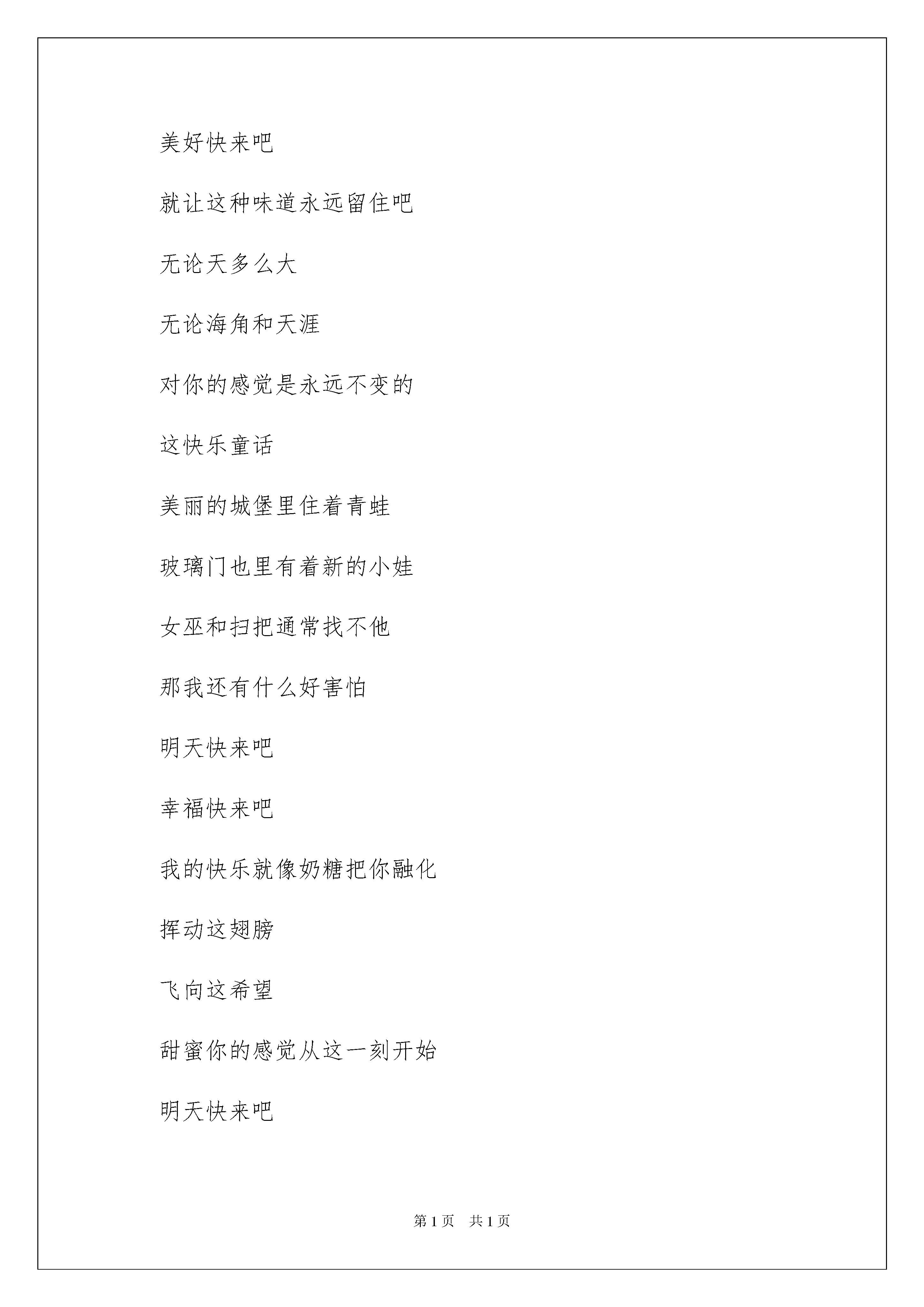 美好快来吧

就让这种味道永远留住吧

无论天多么大

无论海角和天涯

对你的感觉是永远不变的

这快乐童话

美丽的城堡里住着青蛙

玻璃门也里有着新的小娃

女巫和扫把通常找不他

那我还有什么好害怕

明天快来吧

幸福快来吧

我的快乐就像奶糖把你融化

挥动这翅膀

飞向这希望

甜蜜你的感觉从这一刻开始

明天快来吧

第 1 页　共 1 页